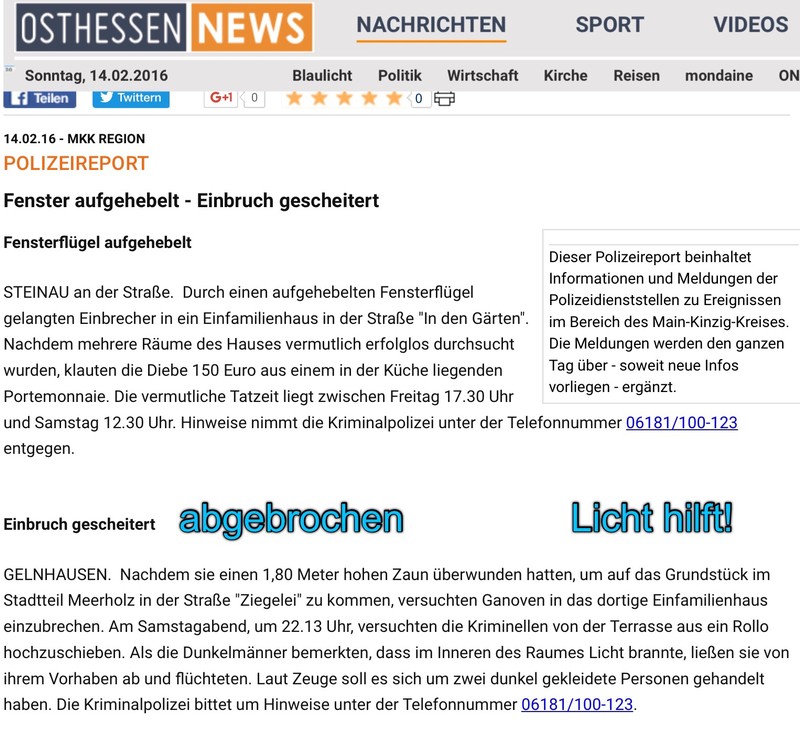 OSTHESSEN NEWS NACHRICHTEN SPORT VIDEOS

Sonntag, 14.02.2016 Blaulicht Politik Wirtschaft Kirche Reisen mondaine ON

Teilen Twittern G+1 0 0

14.02.16 - MKK REGION

POLIZEIREPORT

Fenster aufgehebelt - Einbruch gescheitert

Fensterflügel aufgehebelt

Dieser Polizeireport beinhaltet Informationen und Meldungen der Polizeidienststellen zu Ereignissen im Bereich des Main-Kinzig-Kreises. Die Meldungen werden den ganzen Tag über - soweit neue Infos vorliegen - ergänzt.

STEINAU an der Straße. Durch einen aufgehebelten Fensterflügel gelangten Einbrecher in ein Einfamilienhaus in der Straße "In den Gärten". Nachdem mehrere Räume des Hauses vermutlich erfolglos durchsucht wurden, klauten die Diebe 150 Euro aus einem in der Küche liegenden Portemonnaie. Die vermutliche Tatzeit liegt zwischen Freitag 17.30 Uhr und Samstag 12.30 Uhr. Hinweise nimmt die Kriminalpolizei unter der Telefonnummer 06181/100-123 entgegen.

Einbruch gescheitert abgebrochen Licht hilft!

GELNHAUSEN. Nachdem sie einen 1,80 Meter hohen Zaun überwunden hatten, um auf das Grundstück im Stadtteil Meerholz in der Straße "Ziegelei" zu kommen, versuchten Ganoven in das dortige Einfamilienhaus einzubrechen. Am Samstagabend, um 22.13 Uhr, versuchten die Kriminellen von der Terrasse aus ein Rollo hochzuschieben. Als die Dunkelmänner bemerkten, dass im Inneren des Raumes Licht brannte, ließen sie von ihrem Vorhaben ab und flüchteten. Laut Zeuge soll es sich um zwei dunkel gekleidete Personen gehandelt haben. Die Kriminalpolizei bittet um Hinweise unter der Telefonnummer 06181/100-123.